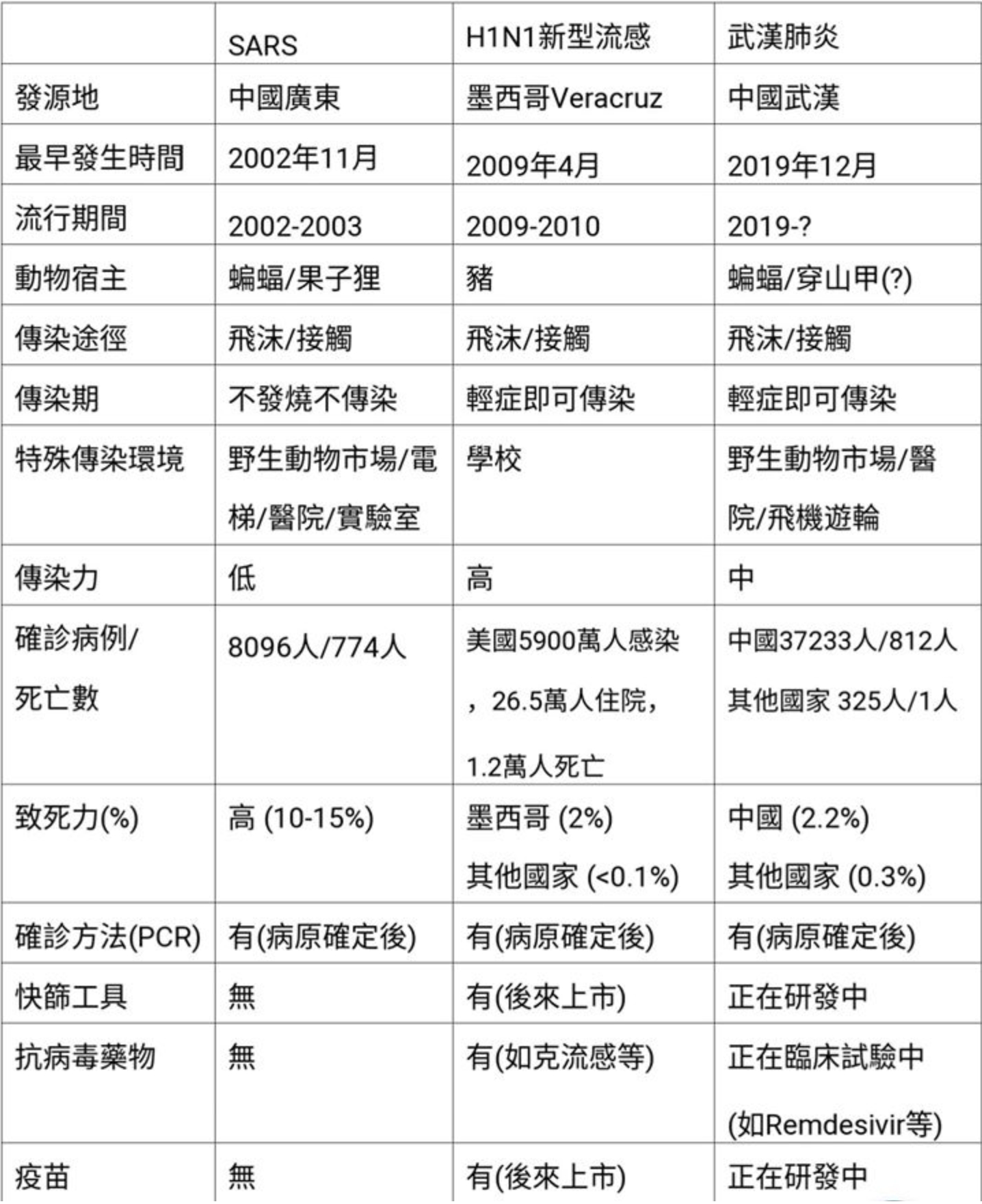 |  | SARS | H1N1新型流感 | 武漢肺炎 |
|---|---|---|---|
| 發源地 | 中國廣東 | 墨西哥Veracruz | 中國武漢 |
| 最早發生時間 | 2002年11月 | 2009年4月 | 2019年12月 |
| 流行期間 | 2002-2003 | 2009-2010 | 2019-? |
| 動物宿主 | 蝙蝠/果子狸 | 豬 | 蝙蝠/穿山甲(?) |
| 傳染途徑 | 飛沫/接觸 | 飛沫/接觸 | 飛沫/接觸 |
| 傳染期 | 不發燒不傳染 | 輕症即可傳染 | 輕症即可傳染 |
| 特殊傳染環境 | 野生動物市場/電梯/醫院/實驗室 | 學校 | 野生動物市場/醫院/飛機遊輪 |
| 傳染力 | 低 | 高 | 中 |
| 確診病例/死亡數 | 8096人/774人 | 美國5900萬人感染，26.5萬人住院，1.2萬人死亡 | 中國37233人/812人 其他國家 325人/1人 |
| 致死力(%) | 高 (10-15%) | 墨西哥 (2%) 其他國家 (<0.1%) | 中國 (2.2%) 其他國家 (0.3%) |
| 確診方法(PCR) | 有(病原確定後) | 有(病原確定後) | 有(病原確定後) |
| 快篩工具 | 無 | 有(後來上市) | 正在研發中 |
| 抗病毒藥物 | 無 | 有(如克流感等) | 正在臨床試驗中 (如Remdesivir等) |
| 疫苗 | 無 | 有(後來上市) | 正在研發中 |